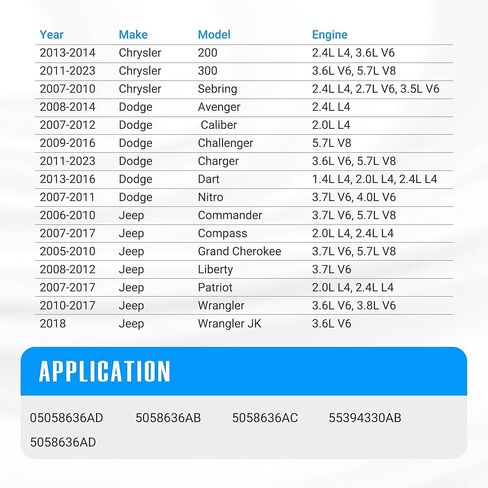 | Year | Make | Model | Engine |
|---|---|---|---|
| 2013-2014 | Chrysler | 200 | 2.4L L4, 3.6L V6 |
| 2011-2023 | Chrysler | 300 | 3.6L V6, 5.7L V8 |
| 2007-2010 | Chrysler | Sebring | 2.4L L4, 2.7L V6, 3.5L V6 |
| 2008-2014 | Dodge | Avenger | 2.4L L4 |
| 2007-2012 | Dodge | Caliber | 2.0L L4 |
| 2009-2016 | Dodge | Challenger | 5.7L V8 |
| 2011-2023 | Dodge | Charger | 3.6L V6, 5.7L V8 |
| 2013-2016 | Dodge | Dart | 1.4L L4, 2.0L L4, 2.4L L4 |
| 2007-2011 | Dodge | Nitro | 3.7L V6, 4.0L V6 |
| 2006-2010 | Jeep | Commander | 3.7L V6, 5.7L V8 |
| 2007-2017 | Jeep | Compass | 2.0L L4, 2.4L L4 |
| 2005-2010 | Jeep | Grand Cherokee | 3.7L V6, 5.7L V8 |
| 2008-2012 | Jeep | Liberty | 3.7L V6 |
| 2007-2017 | Jeep | Patriot | 2.0L L4, 2.4L L4 |
| 2010-2017 | Jeep | Wrangler | 3.6L V6, 3.8L V6 |
| 2018 | Jeep | Wrangler JK | 3.6L V6 |

APPLICATION

05058636AD 5058636AB 5058636AC 55394330AB
5058636AD